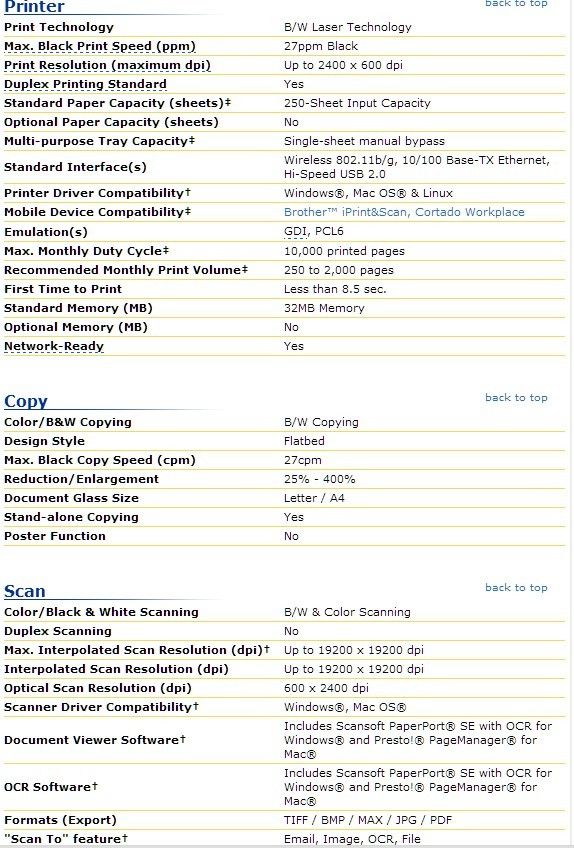 Printer

back to top

| | |
|---|---|
| Print Technology | B/W Laser Technology |
| Max. Black Print Speed (ppm) | 27ppm Black |
| Print Resolution (maximum dpi) | Up to 2400 x 600 dpi |
| Duplex Printing Standard | Yes |
| Standard Paper Capacity (sheets)‡ | 250-Sheet Input Capacity |
| Optional Paper Capacity (sheets) | No |
| Multi-purpose Tray Capacity‡ | Single-sheet manual bypass |
| Standard Interface(s) | Wireless 802.11b/g, 10/100 Base-TX Ethernet, Hi-Speed USB 2.0 |
| Printer Driver Compatibility† | Windows®, Mac OS® & Linux |
| Mobile Device Compatibility‡ | Brother™ iPrint&Scan, Cortado Workplace |
| Emulation(s) | GDI, PCL6 |
| Max. Monthly Duty Cycle‡ | 10,000 printed pages |
| Recommended Monthly Print Volume‡ | 250 to 2,000 pages |
| First Time to Print | Less than 8.5 sec. |
| Standard Memory (MB) | 32MB Memory |
| Optional Memory (MB) | No |
| Network-Ready | Yes |

Copy

back to top

| | |
|---|---|
| Color/B&W Copying | B/W Copying |
| Design Style | Flatbed |
| Max. Black Copy Speed (cpm) | 27cpm |
| Reduction/Enlargement | 25% - 400% |
| Document Glass Size | Letter / A4 |
| Stand-alone Copying | Yes |
| Poster Function | No |

Scan

back to top

| | |
|---|---|
| Color/Black & White Scanning | B/W & Color Scanning |
| Duplex Scanning | No |
| Max. Interpolated Scan Resolution (dpi)† | Up to 19200 x 19200 dpi |
| Interpolated Scan Resolution (dpi) | Up to 19200 x 19200 dpi |
| Optical Scan Resolution (dpi) | 600 x 2400 dpi |
| Scanner Driver Compatibility† | Windows®, Mac OS® |
| Document Viewer Software† | Includes Scansoft PaperPort® SE with OCR for Windows® and Presto!® PageManager® for Mac® |
| OCR Software† | Includes Scansoft PaperPort® SE with OCR for Windows® and Presto!® PageManager® for Mac® |
| Formats (Export) | TIFF / BMP / MAX / JPG / PDF |
| "Scan To" feature† | Email, Image, OCR, File |